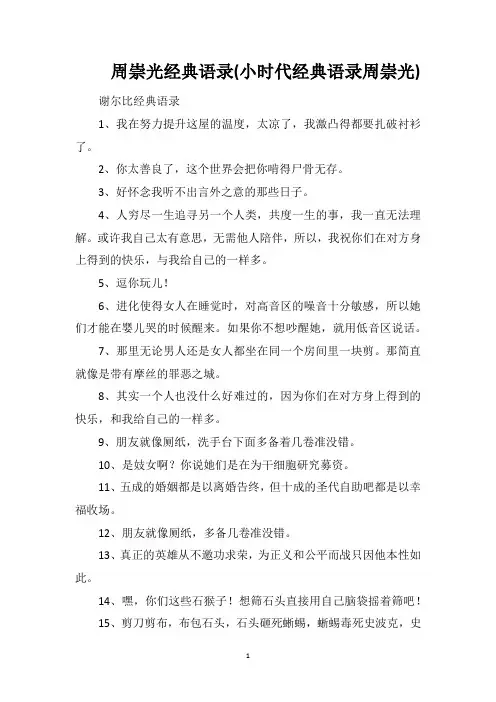 周崇光经典语录(小时代经典语录周崇光)

谢尔比经典语录

1、我在努力提升这屋的温度，太凉了，我激凸得都要扎破衬衫了。

2、你太善良了，这个世界会把你啃得尸骨无存。

3、好怀念我听不出言外之意的那些日子。

4、人穷尽一生追寻另一个人类，共度一生的事，我一直无法理解。或许我自己太有意思，无需他人陪伴，所以，我祝你们在对方身上得到的快乐，与我给自己的一样多。

5、逗你玩儿！

6、进化使得女人在睡觉时，对高音区的噪音十分敏感，所以她们才能在婴儿哭的时候醒来。如果你不想吵醒她，就用低音区说话。

7、那里无论男人还是女人都坐在同一个房间里一块剪。那简直就像是带有摩丝的罪恶之城。

8、其实一个人也没什么好难过的，因为你们在对方身上得到的快乐，和我给自己的一样多。

9、朋友就像厕纸，洗手台下面多备着几卷准没错。

10、是妓女啊？你说她们是在为干细胞研究募资。

11、五成的婚姻都是以离婚告终，但十成的圣代自助吧都是以幸福收场。

12、朋友就像厕纸，多备几卷准没错。

13、真正的英雄从不邀功求荣，为正义和公平而战只因他本性如此。

14、嘿，你们这些石猴子！想筛石头直接用自己脑袋摇着筛吧！

15、剪刀剪布，布包石头，石头砸死蜥蜴，蜥蜴毒死史波克，史

1